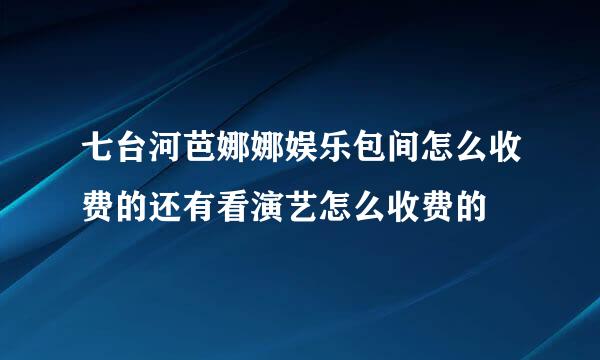 七台河芭娜娜娱乐包间怎么收费的还有看演艺怎么收费的